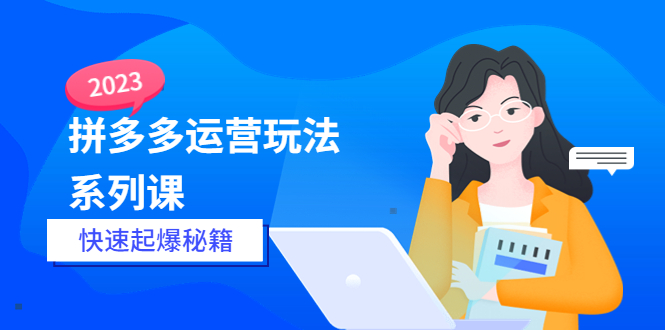 2023

拼多多运营玩法系列课

快速起爆秘籍